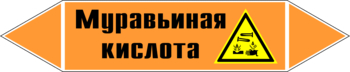 Муравьиная кислота